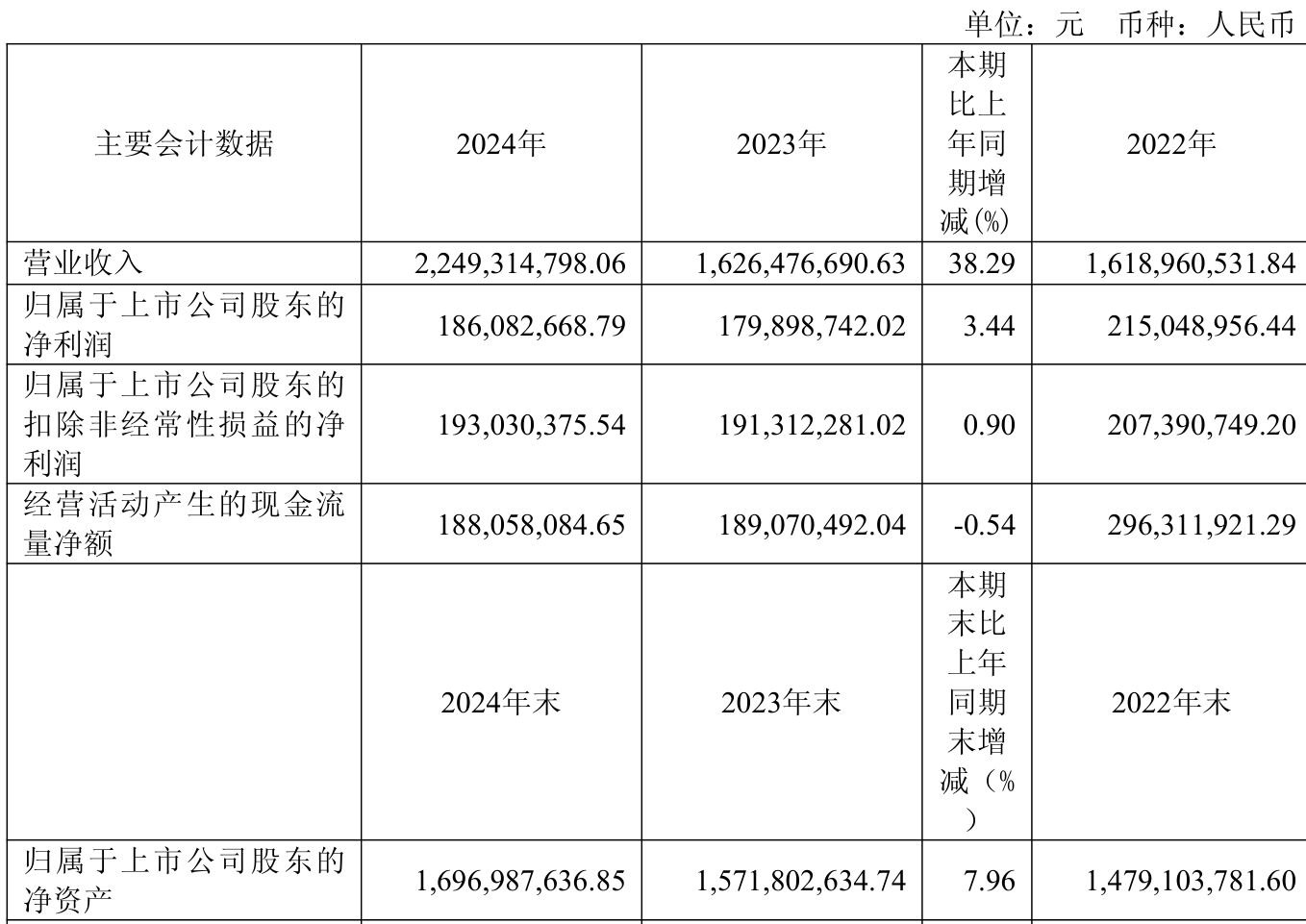 单位：元 币种：人民币

| 主要会计数据 | 2024年 | 2023年 | 本期比上年同期增减(%) | 2022年 |
|---|---|---|---|---|
| 营业收入 | 2,249,314,798.06 | 1,626,476,690.63 | 38.29 | 1,618,960,531.84 |
| 归属于上市公司股东的净利润 | 186,082,668.79 | 179,898,742.02 | 3.44 | 215,048,956.44 |
| 归属于上市公司股东的扣除非经常性损益的净利润 | 193,030,375.54 | 191,312,281.02 | 0.90 | 207,390,749.20 |
| 经营活动产生的现金流量净额 | 188,058,084.65 | 189,070,492.04 | -0.54 | 296,311,921.29 |
|  | 2024年末 | 2023年末 | 本期末比上年同期末增减（%） | 2022年末 |
| 归属于上市公司股东的净资产 | 1,696,987,636.85 | 1,571,802,634.74 | 7.96 | 1,479,103,781.60 |